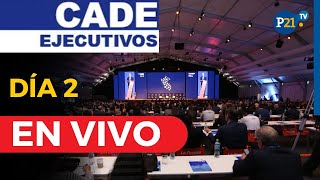 CADE
EJECUTIVOS

P21 TV

DÍA 2

EN VIVO